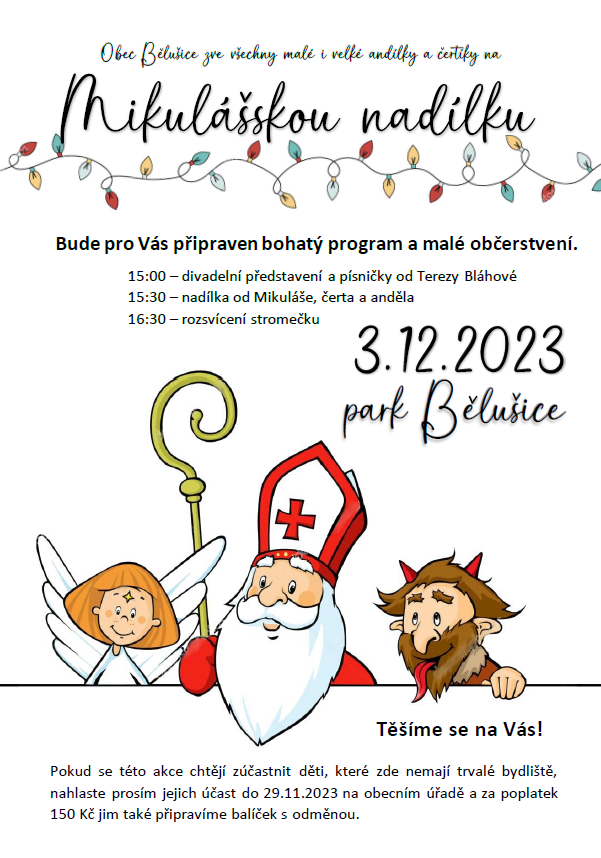 Obec Bělušice zve všechny malé i velké andílky a čertíky na

Mikulášskou nadílku

Bude pro Vás připraven bohatý program a malé občerstvení.

15:00 – divadelní představení a písničky od Terezy Bláhové
15:30 – nadílka od Mikuláše, čerta a anděla
16:30 – rozsvícení stromečku

3.12.2023
park Bělušice

Těšíme se na Vás!

Pokud se této akce chtějí zúčastnit děti, které zde nemají trvalé bydliště, nahlaste prosím jejich účast do 29.11.2023 na obecním úřadě a za poplatek 150 Kč jim také připravíme balíček s odměnou.